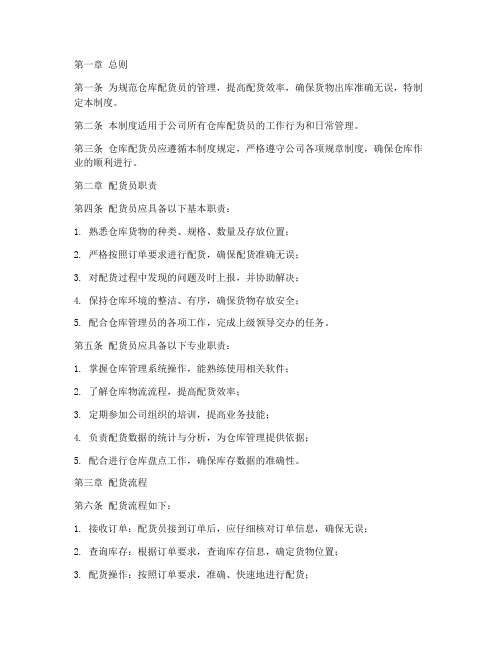 第一章 总则

第一条 为规范仓库配货员的管理，提高配货效率，确保货物出库准确无误，特制定本制度。

第二条 本制度适用于公司所有仓库配货员的工作行为和日常管理。

第三条 仓库配货员应遵循本制度规定，严格遵守公司各项规章制度，确保仓库作业的顺利进行。

第二章 配货员职责

第四条 配货员应具备以下基本职责：

1. 熟悉仓库货物的种类、规格、数量及存放位置；

2. 严格按照订单要求进行配货，确保配货准确无误；

3. 对配货过程中发现的问题及时上报，并协助解决；

4. 保持仓库环境的整洁、有序，确保货物存放安全；

5. 配合仓库管理员的各项工作，完成上级领导交办的任务。

第五条 配货员应具备以下专业职责：

1. 掌握仓库管理系统操作，能熟练使用相关软件；

2. 了解仓库物流流程，提高配货效率；

3. 定期参加公司组织的培训，提高业务技能；

4. 负责配货数据的统计与分析，为仓库管理提供依据；

5. 配合进行仓库盘点工作，确保库存数据的准确性。

第三章 配货流程

第六条 配货流程如下：

1. 接收订单：配货员接到订单后，应仔细核对订单信息，确保无误；

2. 查询库存：根据订单要求，查询库存信息，确定货物位置；

3. 配货操作：按照订单要求，准确、快速地进行配货；